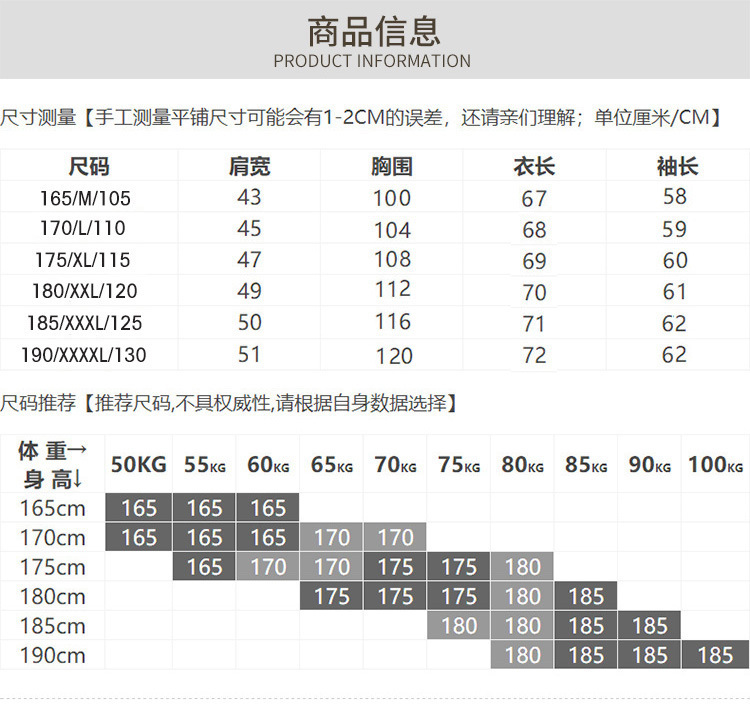 商品信息
PRODUCT INFORMATION

尺寸测量【手工测量平铺尺寸可能会有1-2CM的误差，还请亲们理解；单位厘米/CM】

| 尺码 | 肩宽 | 胸围 | 衣长 | 袖长 |
|---|---|---|---|---|
| 165/M/105 | 43 | 100 | 67 | 58 |
| 170/L/110 | 45 | 104 | 68 | 59 |
| 175/XL/115 | 47 | 108 | 69 | 60 |
| 180/XXL/120 | 49 | 112 | 70 | 61 |
| 185/XXXL/125 | 50 | 116 | 71 | 62 |
| 190/XXXXL/130 | 51 | 120 | 72 | 62 |

尺码推荐【推荐尺码,不具权威性,请根据自身数据选择】

| 体 重→ 身 高↓ | 50KG | 55KG | 60KG | 65KG | 70KG | 75KG | 80KG | 85KG | 90KG | 100KG |
|---|---|---|---|---|---|---|---|---|---|---|
| 165cm | 165 | 165 | 165 | | | | | | | |
| 170cm | 165 | 165 | 165 | 170 | 170 | | | | | |
| 175cm | | 165 | 170 | 170 | 175 | 175 | 180 | | | |
| 180cm | | | | 175 | 175 | 175 | 180 | 185 | | |
| 185cm | | | | | | 180 | 180 | 185 | 185 | |
| 190cm | | | | | | | 180 | 185 | 185 | 185 |